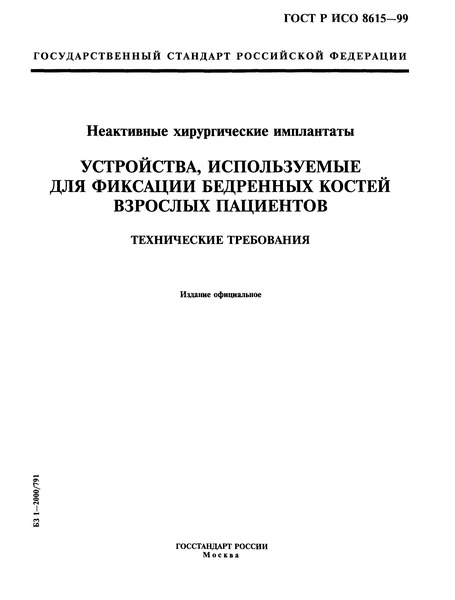 ГОСТ Р ИСО 8615—99

ГОСУДАРСТВЕННЫЙ СТАНДАРТ РОССИЙСКОЙ ФЕДЕРАЦИИ

Неактивные хирургические имплантаты

УСТРОЙСТВА, ИСПОЛЬЗУЕМЫЕ ДЛЯ ФИКСАЦИИ БЕДРЕННЫХ КОСТЕЙ ВЗРОСЛЫХ ПАЦИЕНТОВ

ТЕХНИЧЕСКИЕ ТРЕБОВАНИЯ

Издание официальное

БЗ 1—2000/791

ГОССТАНДАРТ РОССИИ
Москва